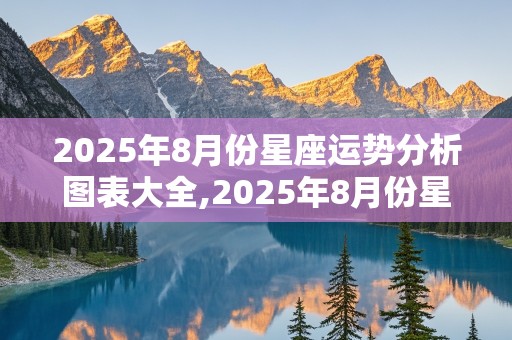 2025年8月份星座运势分析图表大全,2025年8月份星